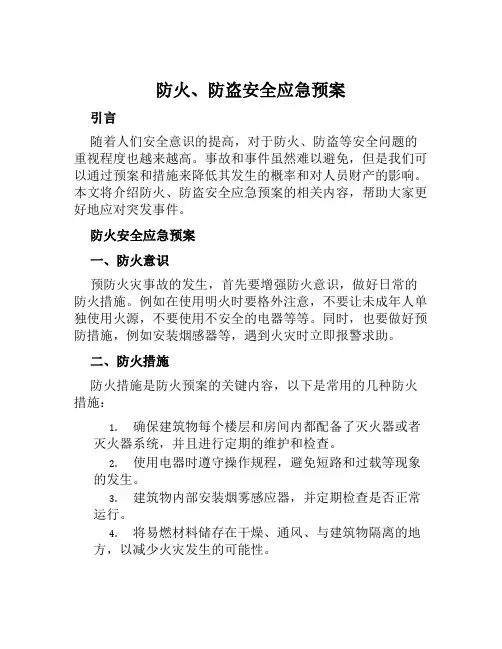 防火、防盗安全应急预案

引言

随着人们安全意识的提高，对于防火、防盗等安全问题的重视程度也越来越高。事故和事件虽然难以避免，但是我们可以通过预案和措施来降低其发生的概率和对人员财产的影响。本文将介绍防火、防盗安全应急预案的相关内容，帮助大家更好地应对突发事件。

防火安全应急预案

一、防火意识

预防火灾事故的发生，首先要增强防火意识，做好日常的防火措施。例如在使用明火时要格外注意，不要让未成年人单独使用火源，不要使用不安全的电器等等。同时，也要做好预防措施，例如安装烟感器等，遇到火灾时立即报警求助。

二、防火措施

防火措施是防火预案的关键内容，以下是常用的几种防火措施：

1. 确保建筑物每个楼层和房间内都配备了灭火器或者灭火器系统，并且进行定期的维护和检查。

2. 使用电器时遵守操作规程，避免短路和过载等现象的发生。

3. 建筑物内部安装烟雾感应器，并定期检查是否正常运行。

4. 将易燃材料储存在干燥、通风、与建筑物隔离的地方，以减少火灾发生的可能性。